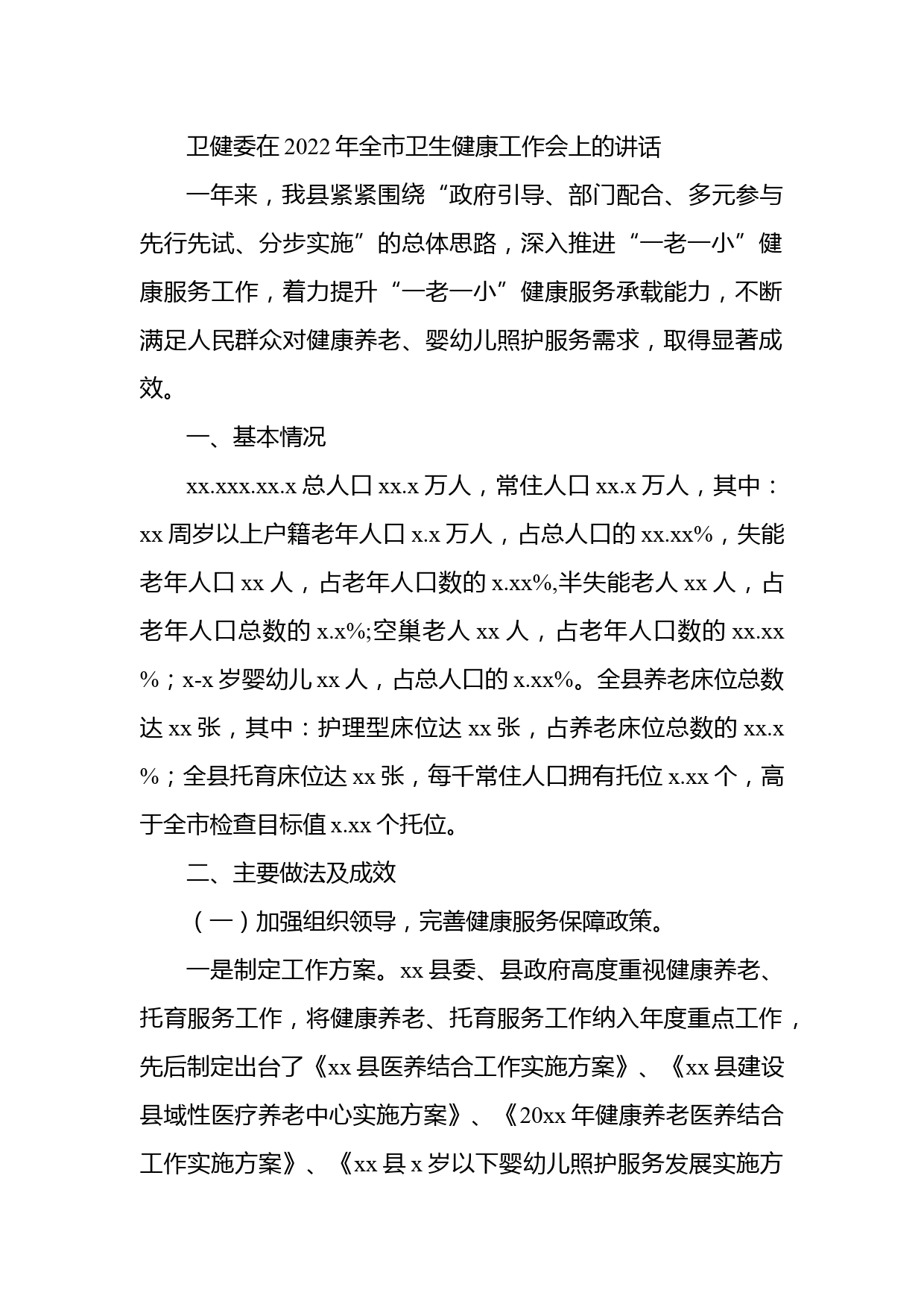 卫健委在2022年全市卫生健康工作会上的讲话

一年来，我县紧紧围绕“政府引导、部门配合、多元参与先行先试、分步实施”的总体思路，深入推进“一老一小”健康服务工作，着力提升“一老一小”健康服务承载能力，不断满足人民群众对健康养老、婴幼儿照护服务需求，取得显著成效。

一、基本情况

xx.xxx.xx.x总人口xx.x万人，常住人口xx.x万人，其中：xx周岁以上户籍老年人口x.x万人，占总人口的xx.xx%，失能老年人口xx人，占老年人口数的x.xx%,半失能老人xx人，占老年人口总数的x.x%;空巢老人xx人，占老年人口数的xx.xx%；x-x岁婴幼儿xx人，占总人口的x.xx%。全县养老床位总数达xx张，其中：护理型床位达xx张，占养老床位总数的xx.x%；全县托育床位达xx张，每千常住人口拥有托位x.xx个，高于全市检查目标值x.xx个托位。

二、主要做法及成效

（一）加强组织领导，完善健康服务保障政策。

一是制定工作方案。xx县委、县政府高度重视健康养老、托育服务工作，将健康养老、托育服务工作纳入年度重点工作，先后制定出台了《xx县医养结合工作实施方案》、《xx县建设县域性医疗养老中心实施方案》、《20xx年健康养老医养结合工作实施方案》、《xx县x岁以下婴幼儿照护服务发展实施方